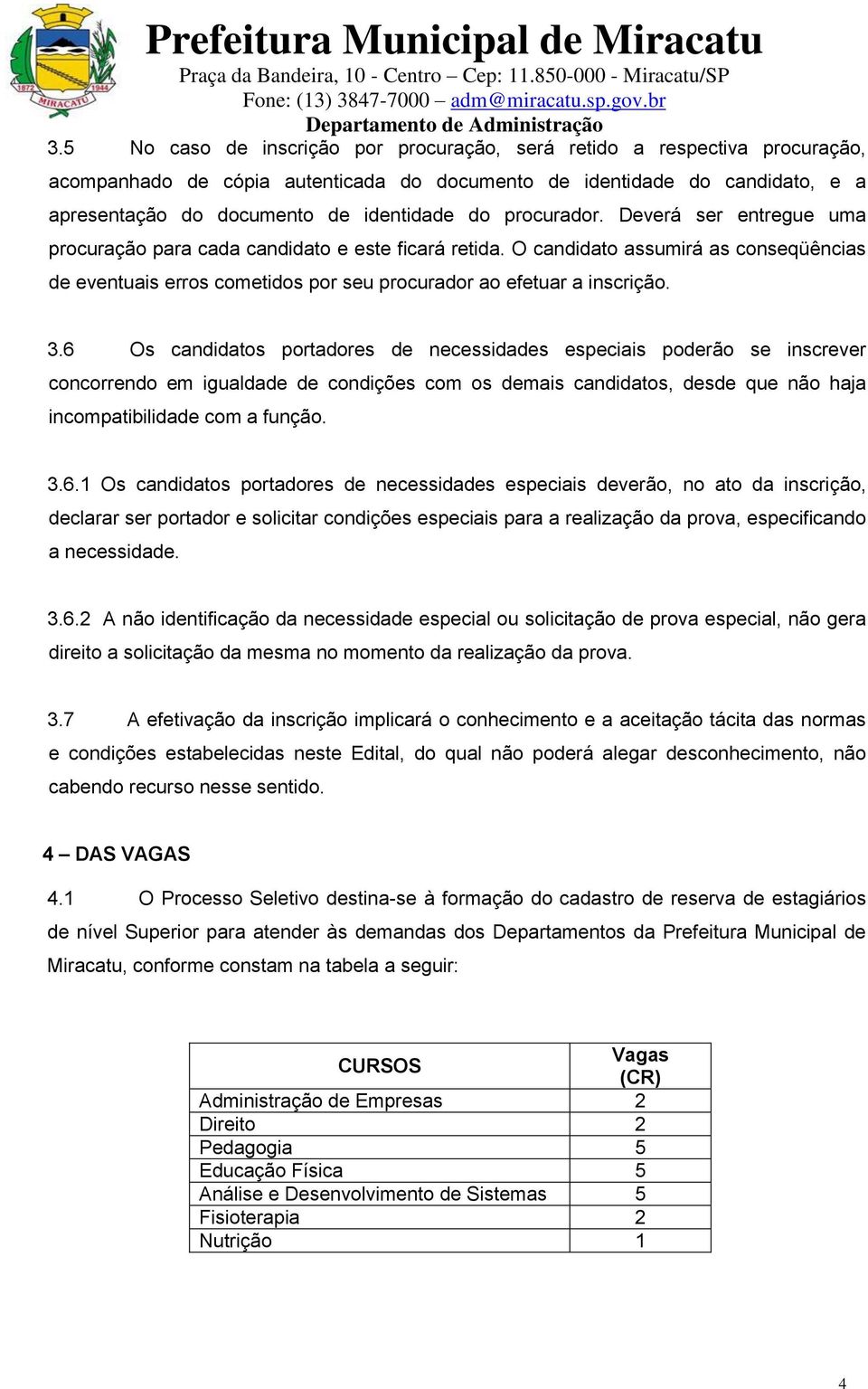 1872 1944
MIRACATU

Prefeitura Municipal de Miracatu
Praça da Bandeira, 10 - Centro – Cep: 11.850-000 - Miracatu/SP
Fone: (13) 3847-7000 – adm@miracatu.sp.gov.br
Departamento de Administração

3.5 No caso de inscrição por procuração, será retido a respectiva procuração, acompanhado de cópia autenticada do documento de identidade do candidato, e a apresentação do documento de identidade do procurador. Deverá ser entregue uma procuração para cada candidato e este ficará retida. O candidato assumirá as conseqüências de eventuais erros cometidos por seu procurador ao efetuar a inscrição.

3.6 Os candidatos portadores de necessidades especiais poderão se inscrever concorrendo em igualdade de condições com os demais candidatos, desde que não haja incompatibilidade com a função.

3.6.1 Os candidatos portadores de necessidades especiais deverão, no ato da inscrição, declarar ser portador e solicitar condições especiais para a realização da prova, especificando a necessidade.

3.6.2 A não identificação da necessidade especial ou solicitação de prova especial, não gera direito a solicitação da mesma no momento da realização da prova.

3.7 A efetivação da inscrição implicará o conhecimento e a aceitação tácita das normas e condições estabelecidas neste Edital, do qual não poderá alegar desconhecimento, não cabendo recurso nesse sentido.

4 – DAS VAGAS

4.1 O Processo Seletivo destina-se à formação do cadastro de reserva de estagiários de nível Superior para atender às demandas dos Departamentos da Prefeitura Municipal de Miracatu, conforme constam na tabela a seguir:

| CURSOS | Vagas (CR) |
|---|---|
| Administração de Empresas | 2 |
| Direito | 2 |
| Pedagogia | 5 |
| Educação Física | 5 |
| Análise e Desenvolvimento de Sistemas | 5 |
| Fisioterapia | 2 |
| Nutrição | 1 |

4